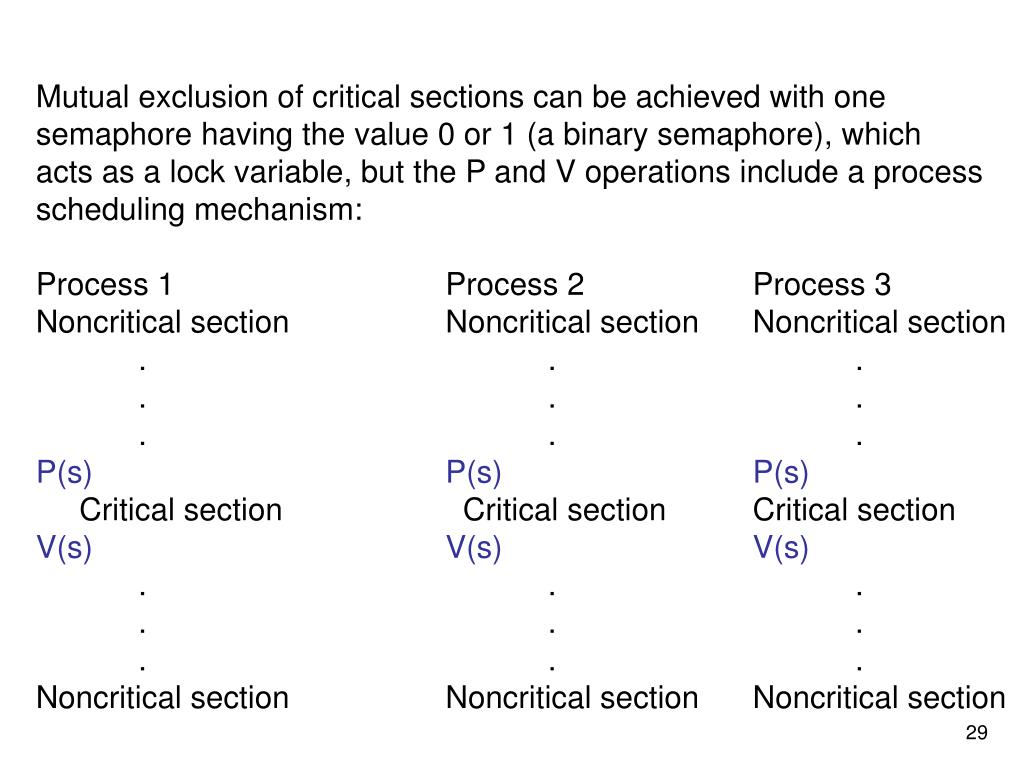 Mutual exclusion of critical sections can be achieved with one semaphore having the value 0 or 1 (a binary semaphore), which acts as a lock variable, but the P and V operations include a process scheduling mechanism:

Process 1
Noncritical section
.
.
.
P(s)
Critical section
V(s)
.
.
.
Noncritical section

Process 2
Noncritical section
.
.
.
P(s)
Critical section
V(s)
.
.
.
Noncritical section

Process 3
Noncritical section
.
.
.
P(s)
Critical section
V(s)
.
.
.
Noncritical section

29